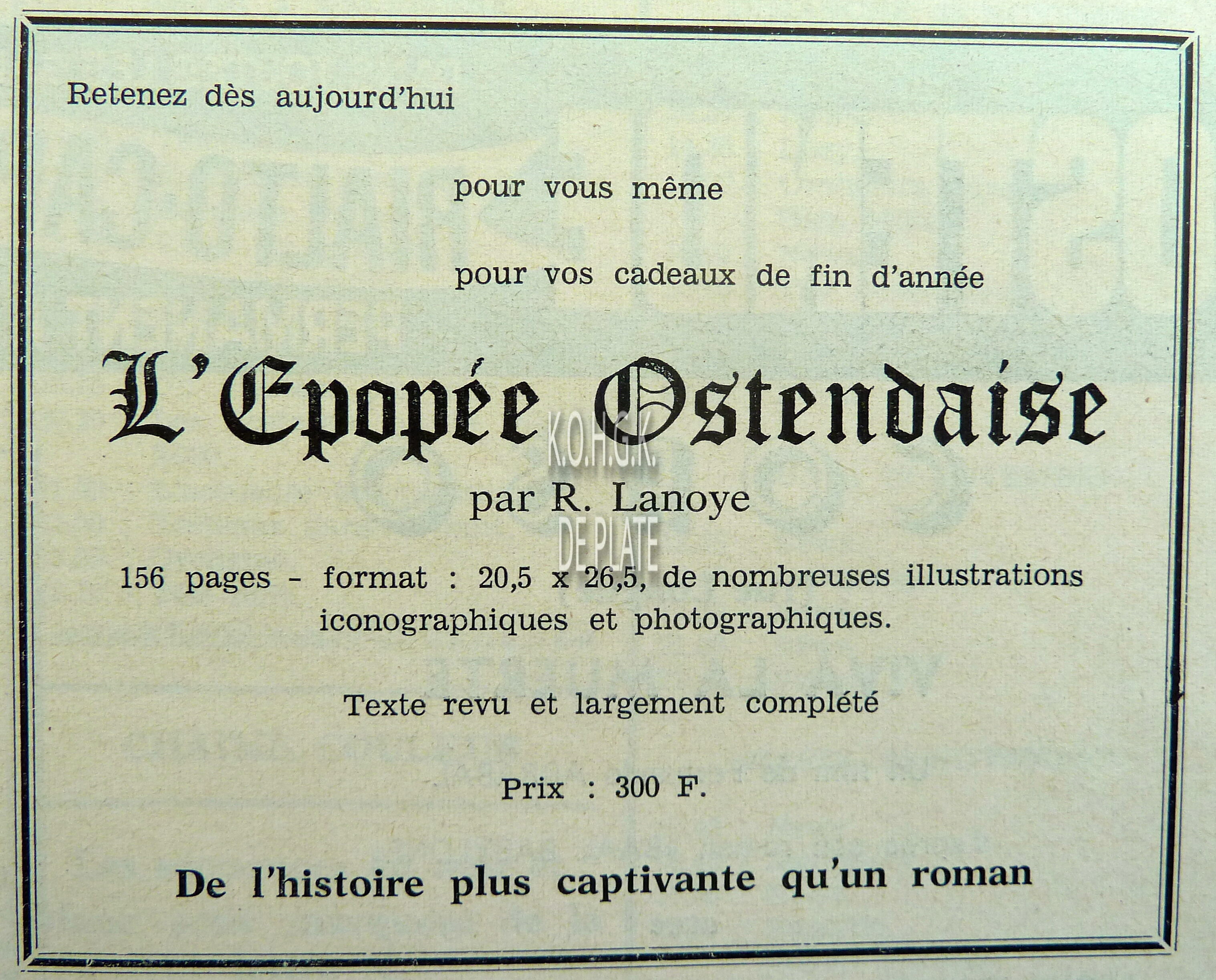 Retenez dès aujourd'hui

pour vous même

pour vos cadeaux de fin d'année

L'Epopée Ostendaise

K.O.H.G.K.

par R. Lanoye

DE PLATE

156 pages - format : 20,5 x 26,5, de nombreuses illustrations iconographiques et photographiques.

Texte revu et largement complété

Prix : 300 F.

De l'histoire plus captivante qu'un roman